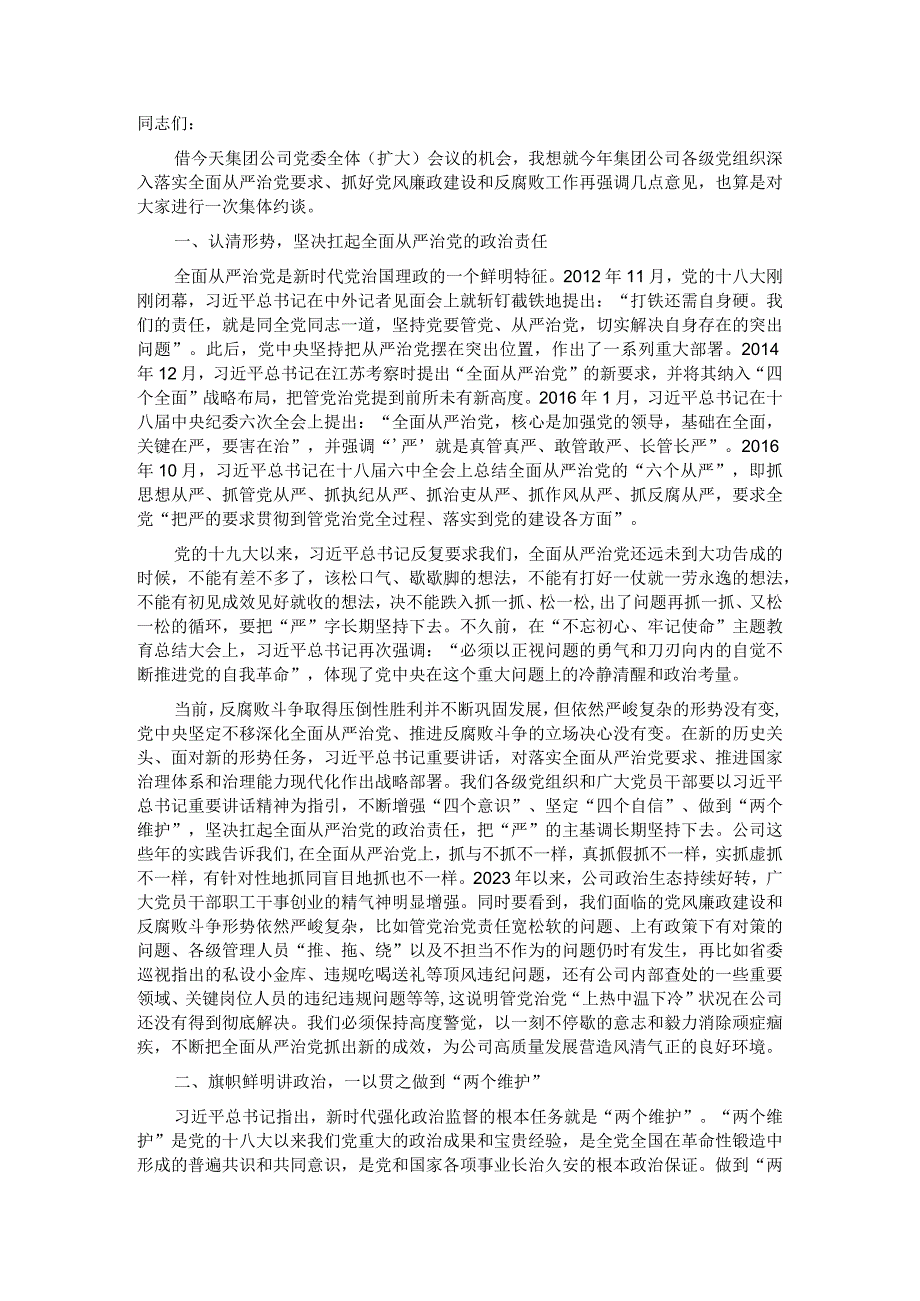 同志们：

借今天集团公司党委全体（扩大）会议的机会，我想就今年集团公司各级党组织深入落实全面从严治党要求、抓好党风廉政建设和反腐败工作再强调几点意见，也算是对大家进行一次集体约谈。

一、认清形势，坚决扛起全面从严治党的政治责任

全面从严治党是新时代党治国理政的一个鲜明特征。2012年11月，党的十八大刚刚闭幕，习近平总书记在中外记者见面会上就斩钉截铁地提出：“打铁还需自身硬。我们的责任，就是同全党同志一道，坚持党要管党、从严治党，切实解决自身存在的突出问题”。此后，党中央坚持把从严治党摆在突出位置，作出了一系列重大部署。2014年12月，习近平总书记在江苏考察时提出“全面从严治党”的新要求，并将其纳入“四个全面”战略布局，把管党治党提到前所未有新高度。2016年1月，习近平总书记在十八届中央纪委六次全会上提出：“全面从严治党，核心是加强党的领导，基础在全面，关键在严，要害在治”，并强调“‘严’就是真管真严、敢管敢严、长管长严”。2016年10月，习近平总书记在十八届六中全会上总结全面从严治党的“六个从严”，即抓思想从严、抓管党从严、抓执纪从严、抓治吏从严、抓作风从严、抓反腐从严，要求全党“把严的要求贯彻到管党治党全过程、落实到党的建设各方面”。

党的十九大以来，习近平总书记反复要求我们，全面从严治党还远未到大功告成的时候，不能有差不多了，该松口气、歇歇脚的想法，不能有打好一仗就一劳永逸的想法，不能有初见成效见好就收的想法，决不能跌入抓一抓、松一松，出了问题再抓一抓、又松一松的循环，要把“严”字长期坚持下去。不久前，在“不忘初心、牢记使命”主题教育总结大会上，习近平总书记再次强调：“必须以正视问题的勇气和刀刃向内的自觉不断推进党的自我革命”，体现了党中央在这个重大问题上的冷静清醒和政治考量。

当前，反腐败斗争取得压倒性胜利并不断巩固发展，但依然严峻复杂的形势没有变，党中央坚定不移深化全面从严治党、推进反腐败斗争的立场决心没有变。在新的历史关头、面对新的形势任务，习近平总书记重要讲话，对落实全面从严治党要求、推进国家治理体系和治理能力现代化作出战略部署。我们各级党组织和广大党员干部要以习近平总书记重要讲话精神为指引，不断增强“四个意识”、坚定“四个自信”、做到“两个维护”，坚决扛起全面从严治党的政治责任，把“严”的主基调长期坚持下去。公司这些年的实践告诉我们，在全面从严治党上，抓与不抓不一样，真抓假抓不一样，实抓虚抓不一样，有针对性地抓同盲目地抓也不一样。2023年以来，公司政治生态持续好转，广大党员干部职工干事创业的精气神明显增强。同时要看到，我们面临的党风廉政建设和反腐败斗争形势依然严峻复杂，比如管党治党责任宽松软的问题、上有政策下有对策的问题、各级管理人员“推、拖、绕”以及不担当不作为的问题仍时有发生，再比如省委巡视指出的私设小金库、违规吃喝送礼等顶风违纪问题，还有公司内部查处的一些重要领域、关键岗位人员的违纪违规问题等等，这说明管党治党“上热中温下冷”状况在公司还没有得到彻底解决。我们必须保持高度警觉，以一刻不停歇的意志和毅力消除顽症痼疾，不断把全面从严治党抓出新的成效，为公司高质量发展营造风清气正的良好环境。

二、旗帜鲜明讲政治，一以贯之做到“两个维护”

习近平总书记指出，新时代强化政治监督的根本任务就是“两个维护”。“两个维护”是党的十八大以来我们党重大的政治成果和宝贵经验，是全党全国在革命性锻造中形成的普遍共识和共同意识，是党和国家各项事业长治久安的根本政治保证。做到“两